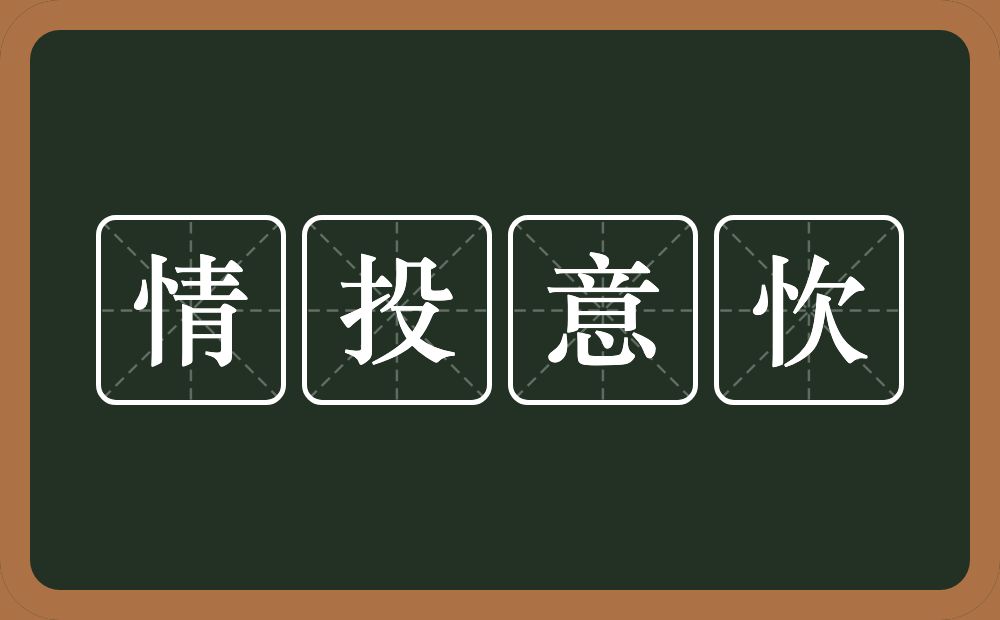 情投意忺